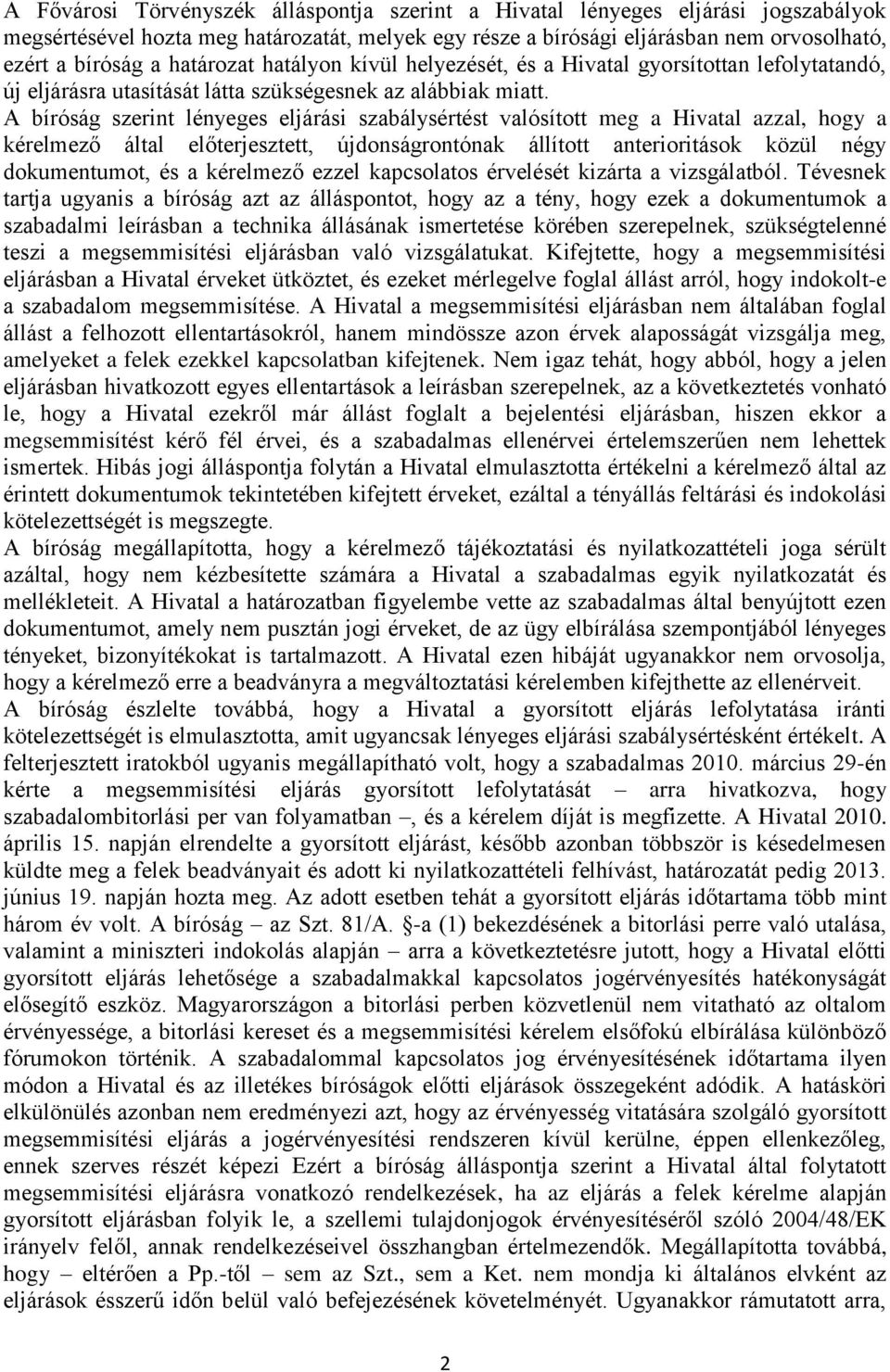 A Fővárosi Törvényszék álláspontja szerint a Hivatal lényeges eljárási jogszabályok megsértésével hozta meg határozatát, melyek egy része a bírósági eljárásban nem orvosolható, ezért a bíróság a határozat hatályon kívül helyezését, és a Hivatal gyorsítottan lefolytatandó, új eljárásra utasítását látta szükségesnek az alábbiak miatt.
A bíróság szerint lényeges eljárási szabálysértést valósított meg a Hivatal azzal, hogy a kérelmező által előterjesztett, újdonságrontónak állított anterioritások közül négy dokumentumot, és a kérelmező ezzel kapcsolatos érvelését kizárta a vizsgálatból. Tévesnek tartja ugyanis a bíróság azt az álláspontot, hogy az a tény, hogy ezek a dokumentumok a szabadalmi leírásban a technika állásának ismertetése körében szerepelnek, szükségtelenné teszi a megsemmisítési eljárásban való vizsgálatukat. Kifejtette, hogy a megsemmisítési eljárásban a Hivatal érveket ütköztet, és ezeket mérlegelve foglal állást arról, hogy indokolt-e a szabadalom megsemmisítése. A Hivatal a megsemmisítési eljárásban nem általában foglal állást a felhozott ellentartásokról, hanem mindössze azon érvek alaposságát vizsgálja meg, amelyeket a felek ezekkel kapcsolatban kifejtenek. Nem igaz tehát, hogy abból, hogy a jelen eljárásban hivatkozott egyes ellentartások a leírásban szerepelnek, az a következtetés vonható le, hogy a Hivatal ezekről már állást foglalt a bejelentési eljárásban, hiszen ekkor a megsemmisítést kérő fél érvei, és a szabadalmas ellenérvei értelemszerűen nem lehettek ismertek. Hibás jogi álláspontja folytán a Hivatal elmulasztotta értékelni a kérelmező által az érintett dokumentumok tekintetében kifejtett érveket, ezáltal a tényállás feltárási és indokolási kötelezettségét is megszegte.
A bíróság megállapította, hogy a kérelmező tájékoztatási és nyilatkozattételi joga sérült azáltal, hogy nem kézbesítette számára a Hivatal a szabadalmas egyik nyilatkozatát és mellékleteit. A Hivatal a határozatban figyelembe vette az szabadalmas által benyújtott ezen dokumentumot, amely nem pusztán jogi érveket, de az ügy elbírálása szempontjából lényeges tényeket, bizonyítékokat is tartalmazott. A Hivatal ezen hibáját ugyanakkor nem orvosolja, hogy a kérelmező erre a beadványra a megváltoztatási kérelemben kifejthette az ellenérveit.
A bíróság észlelte továbbá, hogy a Hivatal a gyorsított eljárás lefolytatása iránti kötelezettségét is elmulasztotta, amit ugyancsak lényeges eljárási szabálysértésként értékelt. A felterjesztett iratokból ugyanis megállapítható volt, hogy a szabadalmas 2010. március 29-én kérte a megsemmisítési eljárás gyorsított lefolytatását – arra hivatkozva, hogy szabadalombitorlási per van folyamatban –, és a kérelem díját is megfizette. A Hivatal 2010. április 15. napján elrendelte a gyorsított eljárást, később azonban többször is késedelmesen küldte meg a felek beadványait és adott ki nyilatkozattételi felhívást, határozatát pedig 2013. június 19. napján hozta meg. Az adott esetben tehát a gyorsított eljárás időtartama több mint három év volt. A bíróság – az Szt. 81/A. §-a (1) bekezdésének a bitorlási perre való utalása, valamint a miniszteri indokolás alapján – arra a következtetésre jutott, hogy a Hivatal előtti gyorsított eljárás lehetősége a szabadalmakkal kapcsolatos jogérvényesítés hatékonyságát elősegítő eszköz. Magyarországon a bitorlási perben közvetlenül nem vitatható az oltalom érvényessége, a bitorlási kereset és a megsemmisítési kérelem elsőfokú elbírálása különböző fórumokon történik. A szabadalommal kapcsolatos jog érvényesítésének időtartama ilyen módon a Hivatal és az illetékes bíróságok előtti eljárások összegeként adódik. A hatásköri elkülönülés azonban nem eredményezi azt, hogy az érvényesség vitatására szolgáló gyorsított megsemmisítési eljárás a jogérvényesítési rendszeren kívül kerülne, éppen ellenkezőleg, ennek szerves részét képezi Ezért a bíróság álláspontja szerint a Hivatal által folytatott megsemmisítési eljárásra vonatkozó rendelkezések, ha az eljárás a felek kérelme alapján gyorsított eljárásban folyik le, a szellemi tulajdonjogok érvényesítéséről szóló 2004/48/EK irányelv felől, annak rendelkezéseivel összhangban értelmezendők. Megállapította továbbá, hogy – eltérően a Pp.-től – sem az Szt., sem a Ket. nem mondja ki általános elvként az eljárások ésszerű időn belül való befejezésének követelményét. Ugyanakkor rámutatott arra,

2